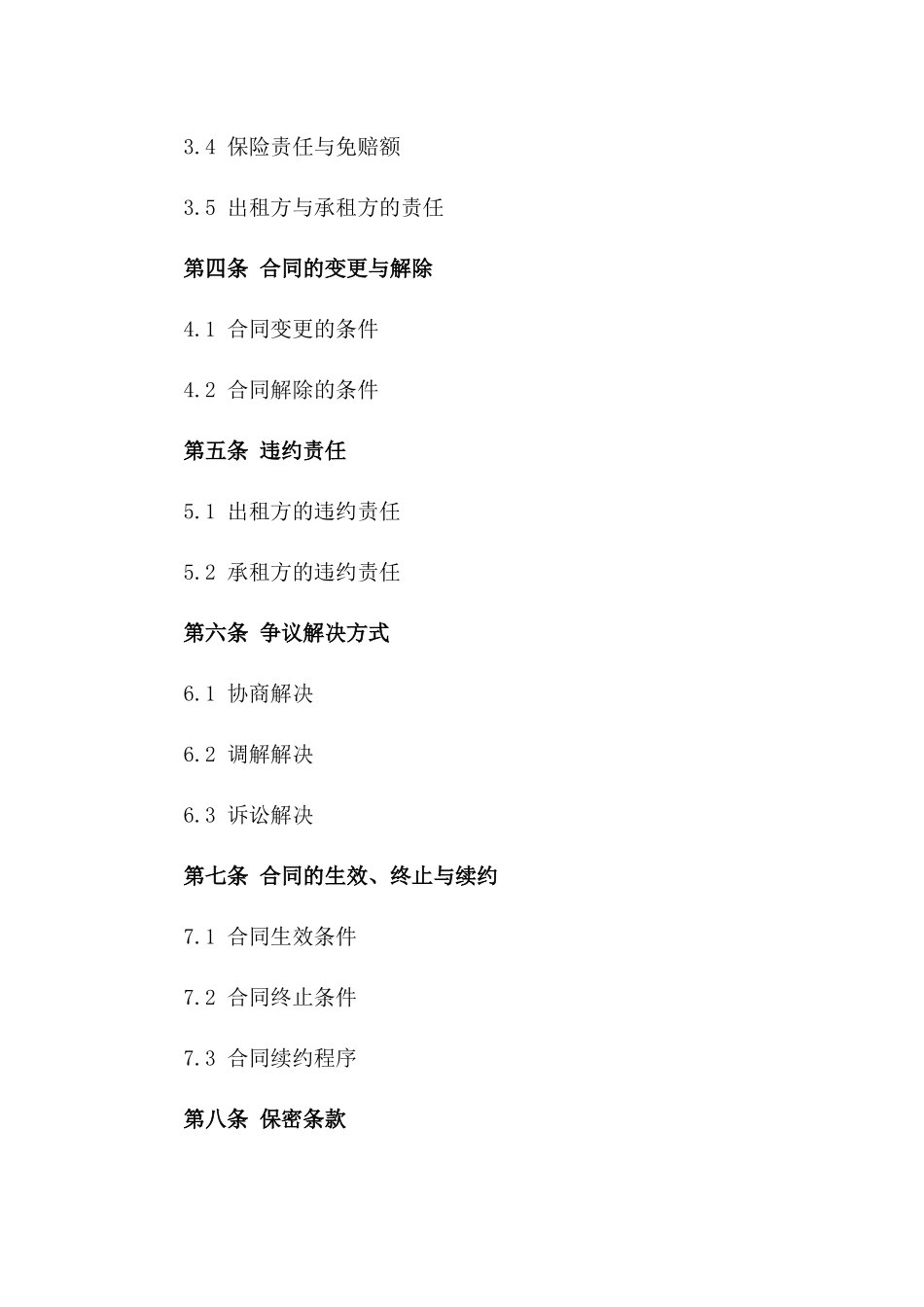 3.4 保险责任与免赔额

3.5 出租方与承租方的责任

第四条 合同的变更与解除

4.1 合同变更的条件

4.2 合同解除的条件

第五条 违约责任

5.1 出租方的违约责任

5.2 承租方的违约责任

第六条 争议解决方式

6.1 协商解决

6.2 调解解决

6.3 诉讼解决

第七条 合同的生效、终止与续约

7.1 合同生效条件

7.2 合同终止条件

7.3 合同续约程序

第八条 保密条款